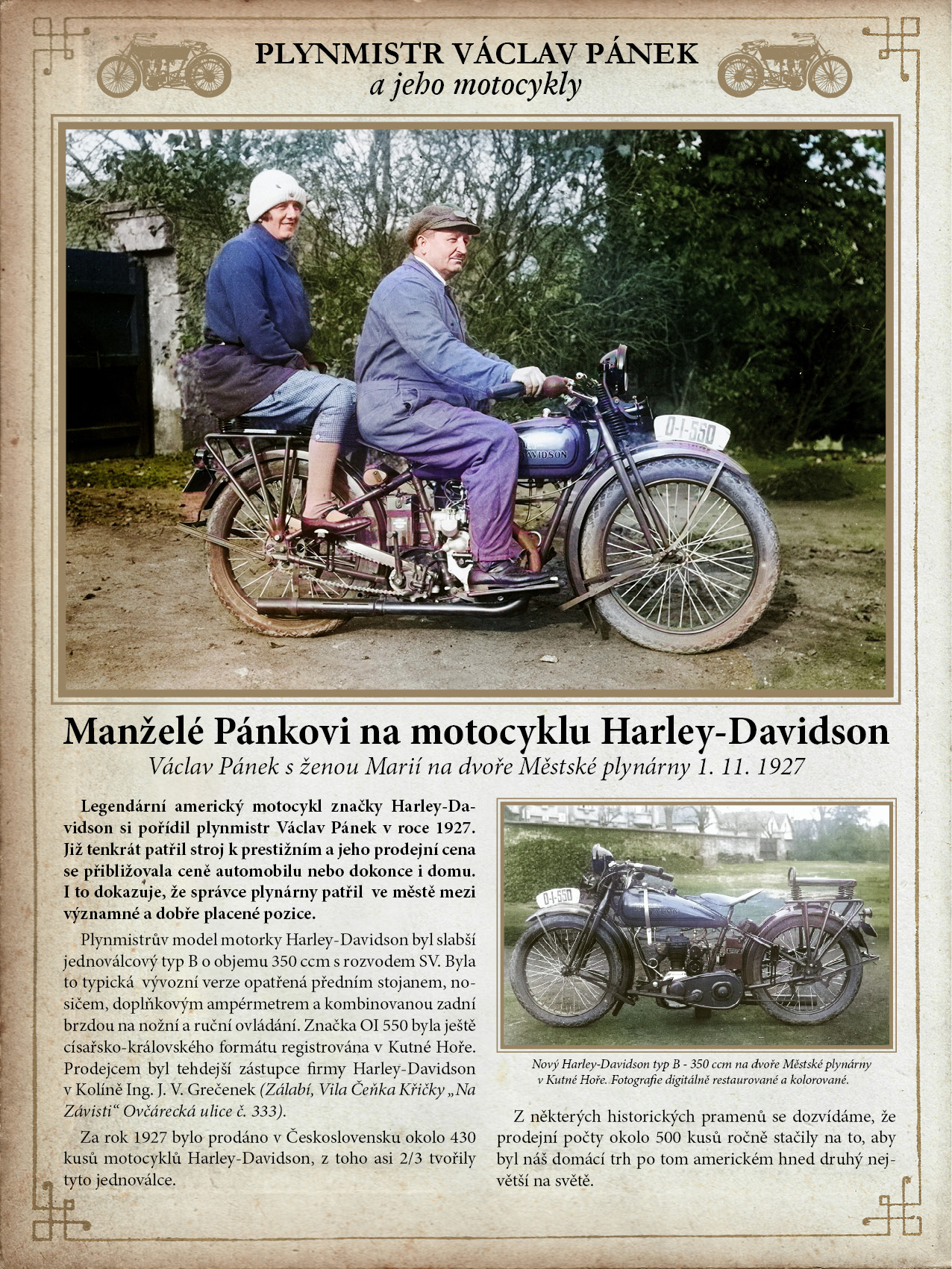 PLYNMISTR VÁCLAV PÁNEK
a jeho motocykly

O-I-550

DAVIDSON

Manželé Pánkovi na motocyklu Harley-Davidson
Václav Pánek s ženou Marií na dvoře Městské plynárny 1. 11. 1927

Legendární americký motocykl značky Harley-Davidson si pořídil plynmistr Václav Pánek v roce 1927. Již tenkrát patřil stroj k prestižním a jeho prodejní cena se přibližovala ceně automobilu nebo dokonce i domu. I to dokazuje, že správce plynárny patřil ve městě mezi významné a dobře placené pozice.

Plynmistrův model motorky Harley-Davidson byl slabší jednoválcový typ B o objemu 350 ccm s rozvodem SV. Byla to typická vývozní verze opatřená předním stojanem, nosičem, doplňkovým ampérmetrem a kombinovanou zadní brzdou na nožní a ruční ovládání. Značka OI 550 byla ještě císařsko-královského formátu registrována v Kutné Hoře. Prodejcem byl tehdejší zástupce firmy Harley-Davidson v Kolíně Ing. J. V. Grečenek (Zálabí, Vila Čeňka Křičky „Na Závisti“ Ovčárecká ulice č. 333).

Za rok 1927 bylo prodáno v Československu okolo 430 kusů motocyklů Harley-Davidson, z toho asi 2/3 tvořily tyto jednoválce.

O-I-550

Nový Harley-Davidson typ B - 350 ccm na dvoře Městské plynárny v Kutné Hoře. Fotografie digitálně restaurované a kolorované.

Z některých historických pramenů se dozvídáme, že prodejní počty okolo 500 kusů ročně stačily na to, aby byl náš domácí trh po tom americkém hned druhý největší na světě.